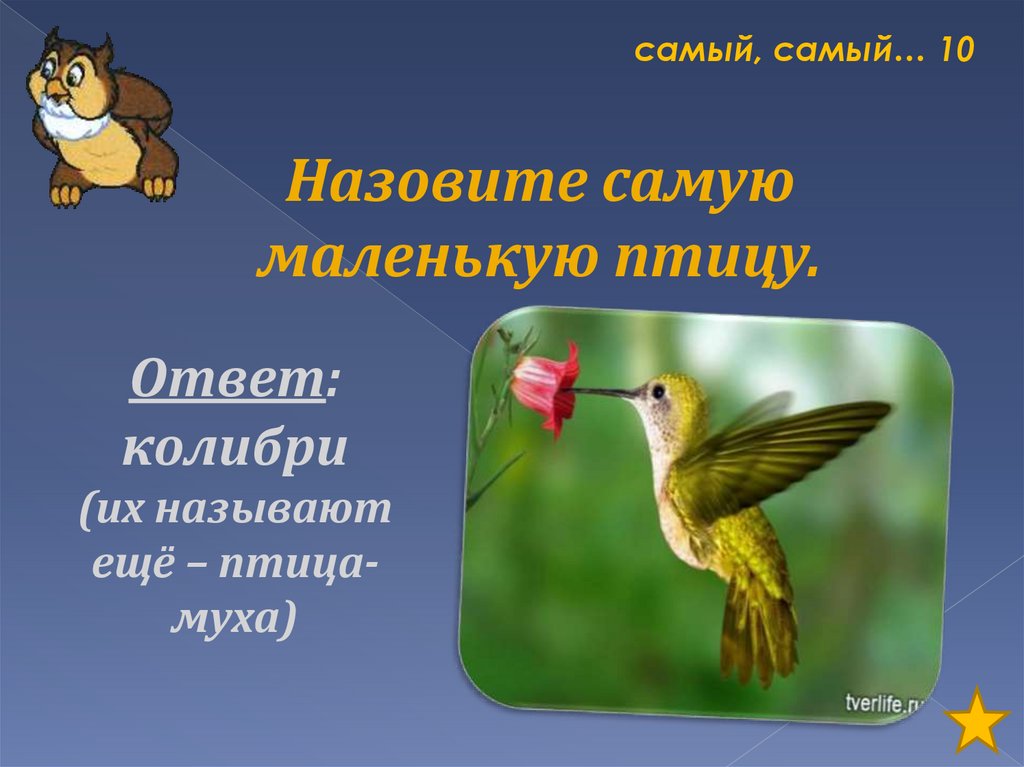 самый, самый… 10

Назовите самую маленькую птицу.

Ответ: колибри (их называют ещё – птица-муха)

tverlife.ru